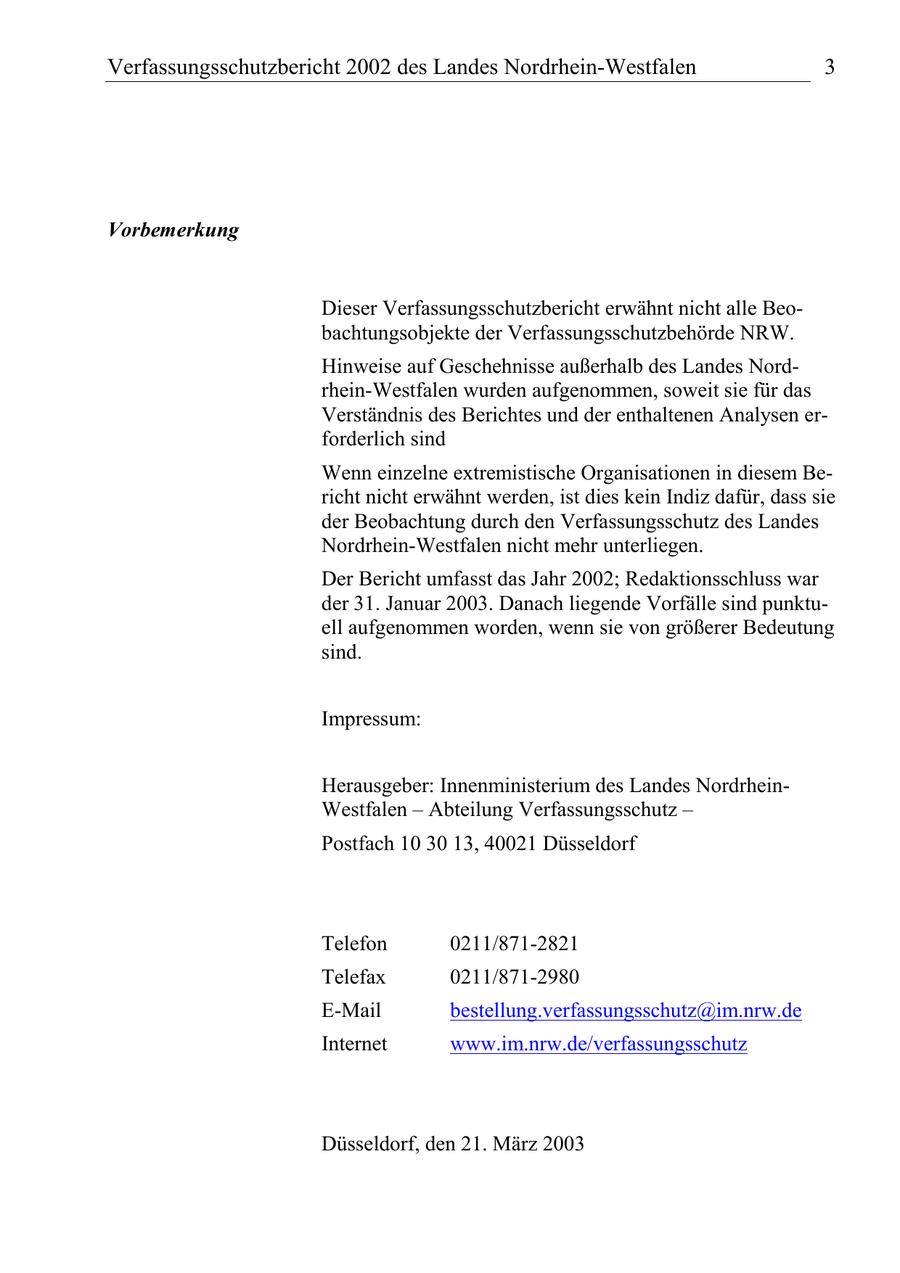 Verfassungsschutzbericht 2002 des Landes Nordrhein-Westfalen 3

Vorbemerkung

Dieser Verfassungsschutzbericht erwähnt nicht alle Beobachtungsobjekte der Verfassungsschutzbehörde NRW.

Hinweise auf Geschehnisse außerhalb des Landes Nordrhein-Westfalen wurden aufgenommen, soweit sie für das Verständnis des Berichtes und der enthaltenen Analysen erforderlich sind

Wenn einzelne extremistische Organisationen in diesem Bericht nicht erwähnt werden, ist dies kein Indiz dafür, dass sie der Beobachtung durch den Verfassungsschutz des Landes Nordrhein-Westfalen nicht mehr unterliegen.

Der Bericht umfasst das Jahr 2002; Redaktionsschluss war der 31. Januar 2003. Danach liegende Vorfälle sind punktuell aufgenommen worden, wenn sie von größerer Bedeutung sind.

Impressum:

Herausgeber: Innenministerium des Landes Nordrhein-Westfalen – Abteilung Verfassungsschutz –

Postfach 10 30 13, 40021 Düsseldorf

Telefon 0211/871-2821
Telefax 0211/871-2980
E-Mail bestellung.verfassungsschutz@im.nrw.de
Internet www.im.nrw.de/verfassungsschutz

Düsseldorf, den 21. März 2003